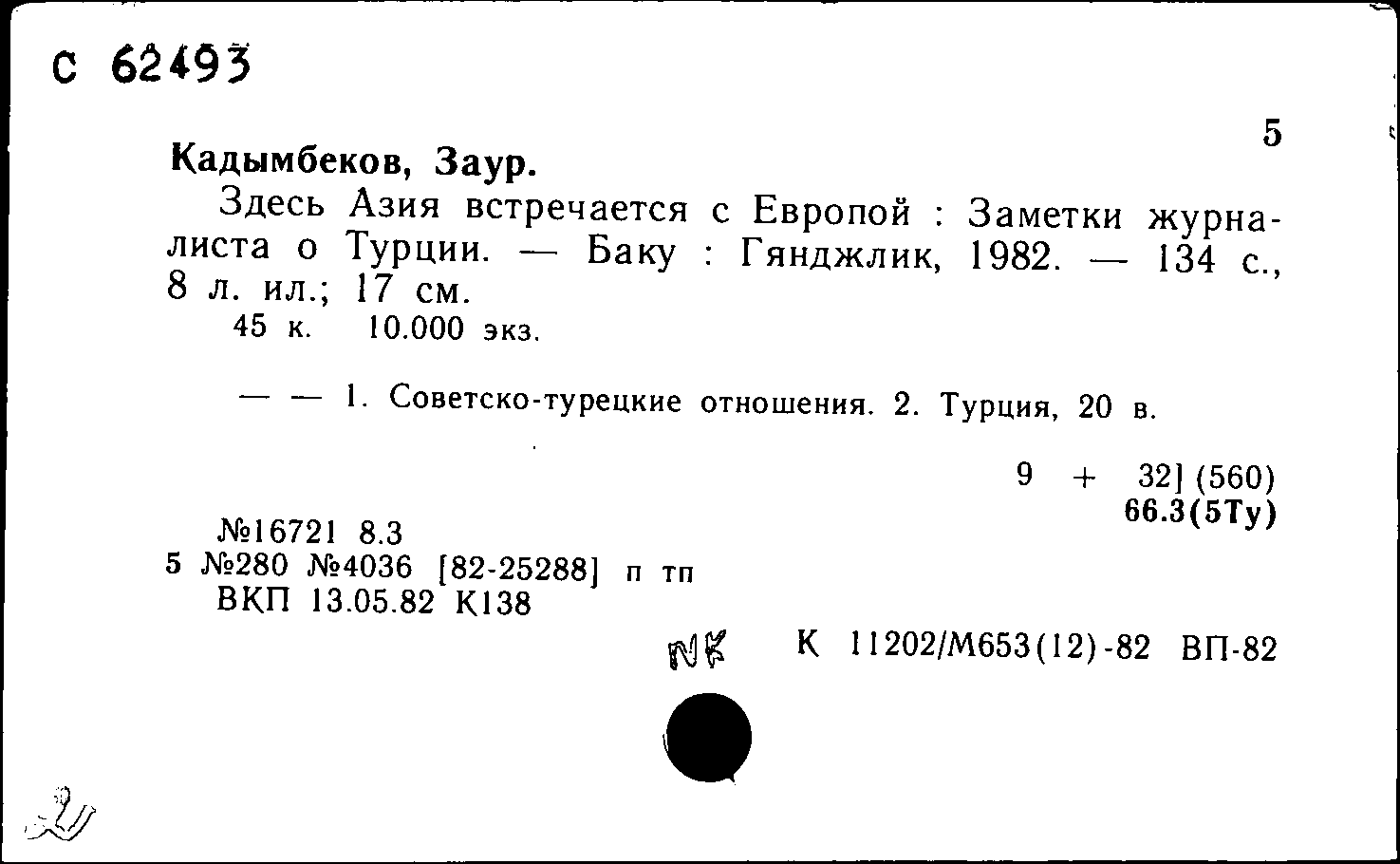 С 62493

5

Кадымбеков, Заур.

Здесь Азия встречается с Европой : Заметки журналиста о Турции. — Баку : Гянджлик, 1982. — 134 с., 8 л. ил.; 17 см.

45 к. 10.000 экз.

— — 1. Советско-турецкие отношения. 2. Турция, 20 в.

9 + 32] (560)
66.3(5Ту)

№16721 8.3
5 №280 №4036 [82-25288] п тп
ВКП 13.05.82 К138

NK К 11202/М653(12)-82 ВП-82